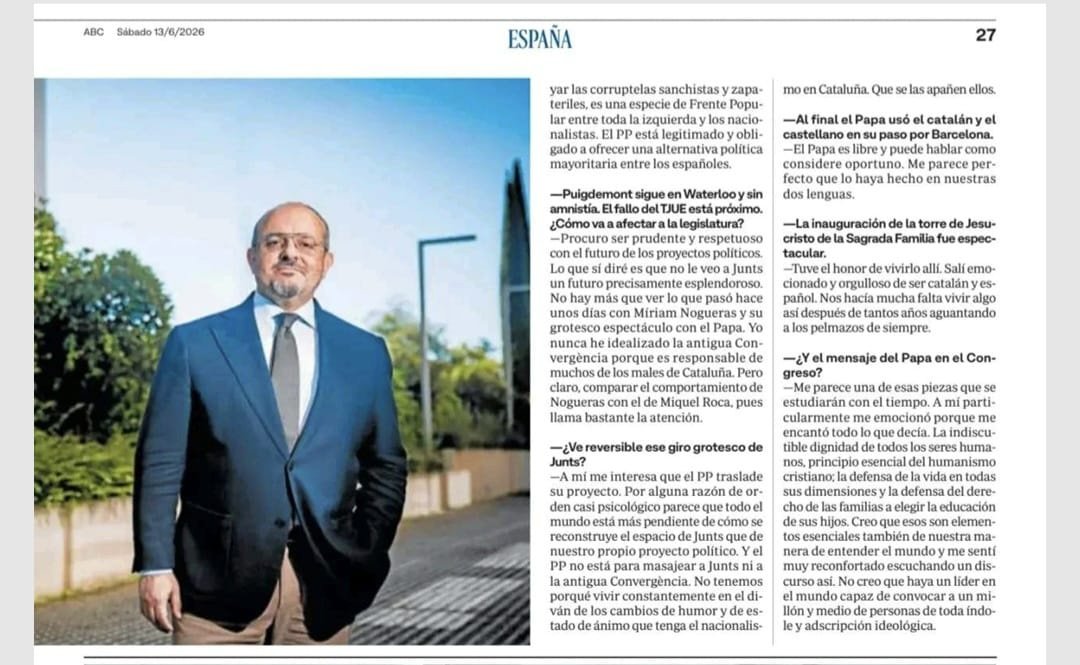 ABC Sábado 13/6/2026

ESPAÑA

27

yar las corruptelas sanchistas y zapateriles, es una especie de Frente Popular entre toda la izquierda y los nacionalistas. El PP está legitimado y obligado a ofrecer una alternativa política mayoritaria entre los españoles.

—Puigdemont sigue en Waterloo y sin amnistía. El fallo del TJUE está próximo. ¿Cómo va a afectar a la legislatura?
—Procuro ser prudente y respetuoso con el futuro de los proyectos políticos. Lo que sí diré es que no le veo a Junts un futuro precisamente esplendoroso. No hay más que ver lo que pasó hace unos días con Míriam Nogueras y su grotesco espectáculo con el Papa. Yo nunca he idealizado la antigua Convergència porque es responsable de muchos de los males de Cataluña. Pero claro, comparar el comportamiento de Nogueras con el de Miquel Roca, pues llama bastante la atención.

—¿Ve reversible ese giro grotesco de Junts?
—A mí me interesa que el PP traslade su proyecto. Por alguna razón de orden casi psicológico parece que todo el mundo está más pendiente de cómo se reconstruye el espacio de Junts que de nuestro propio proyecto político. Y el PP no está para masajear a Junts ni a la antigua Convergència. No tenemos porqué vivir constantemente en el diván de los cambios de humor y de estado de ánimo que tenga el nacionalismo en Cataluña. Que se las apañen ellos.

—Al final el Papa usó el catalán y el castellano en su paso por Barcelona.
—El Papa es libre y puede hablar como considere oportuno. Me parece perfecto que lo haya hecho en nuestras dos lenguas.

—La inauguración de la torre de Jesucristo de la Sagrada Familia fue espectacular.
—Tuve el honor de vivirlo allí. Salí emocionado y orgulloso de ser catalán y español. Nos hacía mucha falta vivir algo así después de tantos años aguantando a los pelmazos de siempre.

—¿Y el mensaje del Papa en el Congreso?
—Me parece una de esas piezas que se estudiarán con el tiempo. A mí particularmente me emocionó porque me encantó todo lo que decía. La indiscutible dignidad de todos los seres humanos, principio esencial del humanismo cristiano; la defensa de la vida en todas sus dimensiones y la defensa del derecho de las familias a elegir la educación de sus hijos. Creo que esos son elementos esenciales también de nuestra manera de entender el mundo y me sentí muy reconfortado escuchando un discurso así. No creo que haya un líder en el mundo capaz de convocar a un millón y medio de personas de toda índole y adscripción ideológica.